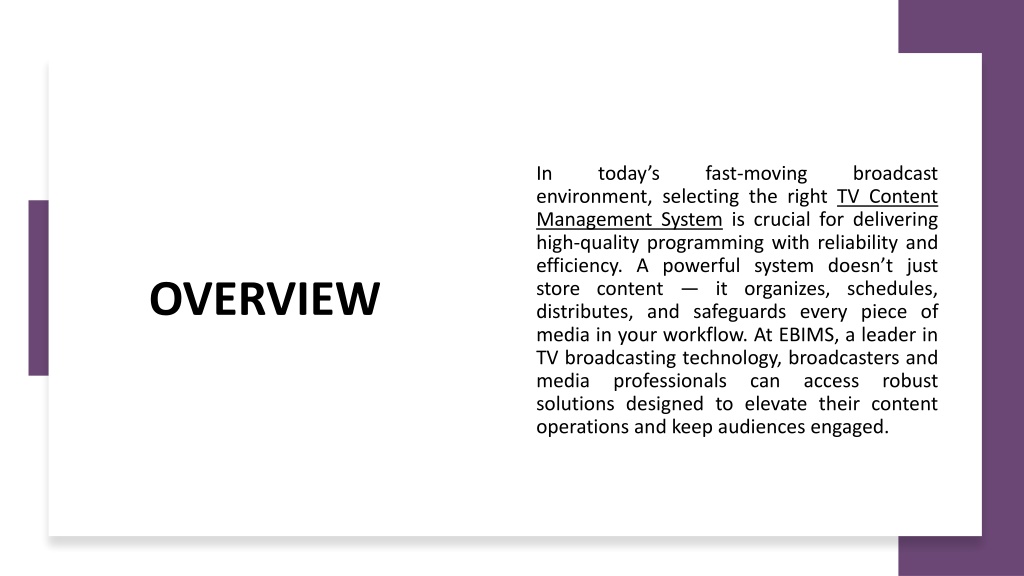 OVERVIEW

In today's fast-moving broadcast environment, selecting the right TV Content Management System is crucial for delivering high-quality programming with reliability and efficiency. A powerful system doesn't just store content — it organizes, schedules, distributes, and safeguards every piece of media in your workflow. At EBIMS, a leader in TV broadcasting technology, broadcasters and media professionals can access robust solutions designed to elevate their content operations and keep audiences engaged.